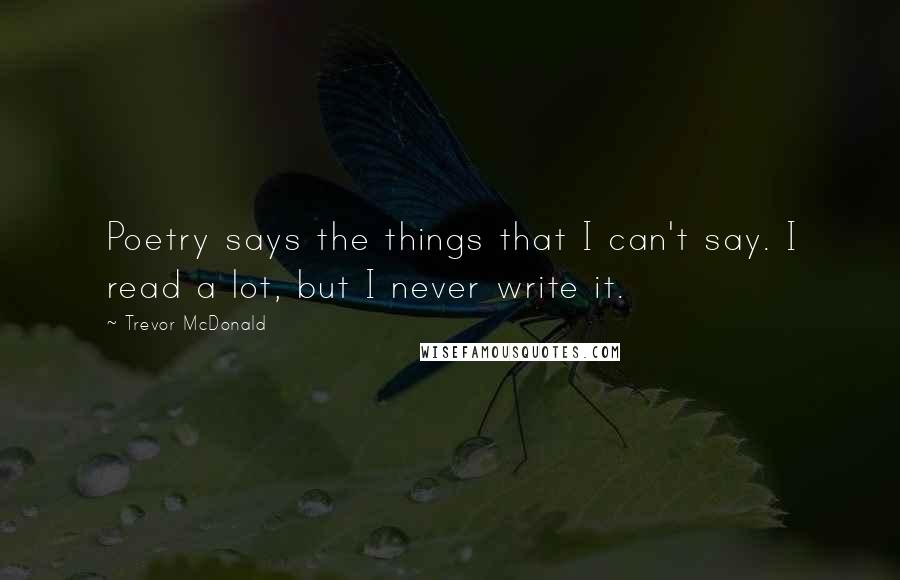 Poetry says the things that I can't say. I read a lot, but I never write it.

~ Trevor McDonald

WISEFAMOUSQUOTES.COM